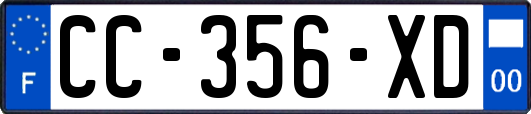 F
CC-356-XD
00